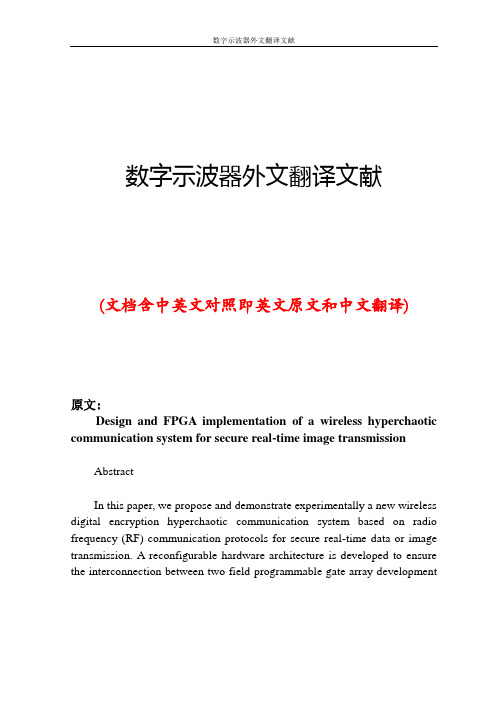 数字示波器外文翻译文献

数字示波器外文翻译文献

(文档含中英文对照即英文原文和中文翻译)

原文：

Design and FPGA implementation of a wireless hyperchaotic communication system for secure real-time image transmission

Abstract

In this paper, we propose and demonstrate experimentally a new wireless digital encryption hyperchaotic communication system based on radio frequency (RF) communication protocols for secure real-time data or image transmission. A reconfigurable hardware architecture is developed to ensure the interconnection between two field programmable gate array development